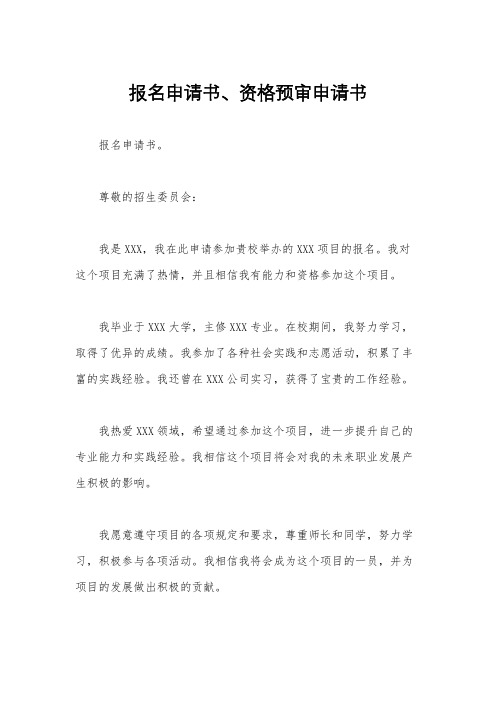 报名申请书、资格预审申请书

报名申请书。

尊敬的招生委员会：

我是XXX，我在此申请参加贵校举办的XXX项目的报名。我对这个项目充满了热情，并且相信我有能力和资格参加这个项目。

我毕业于XXX大学，主修XXX专业。在校期间，我努力学习，取得了优异的成绩。我参加了各种社会实践和志愿活动，积累了丰富的实践经验。我还曾在XXX公司实习，获得了宝贵的工作经验。

我热爱XXX领域，希望通过参加这个项目，进一步提升自己的专业能力和实践经验。我相信这个项目将会对我的未来职业发展产生积极的影响。

我愿意遵守项目的各项规定和要求，尊重师长和同学，努力学习，积极参与各项活动。我相信我将会成为这个项目的一员，并为项目的发展做出积极的贡献。